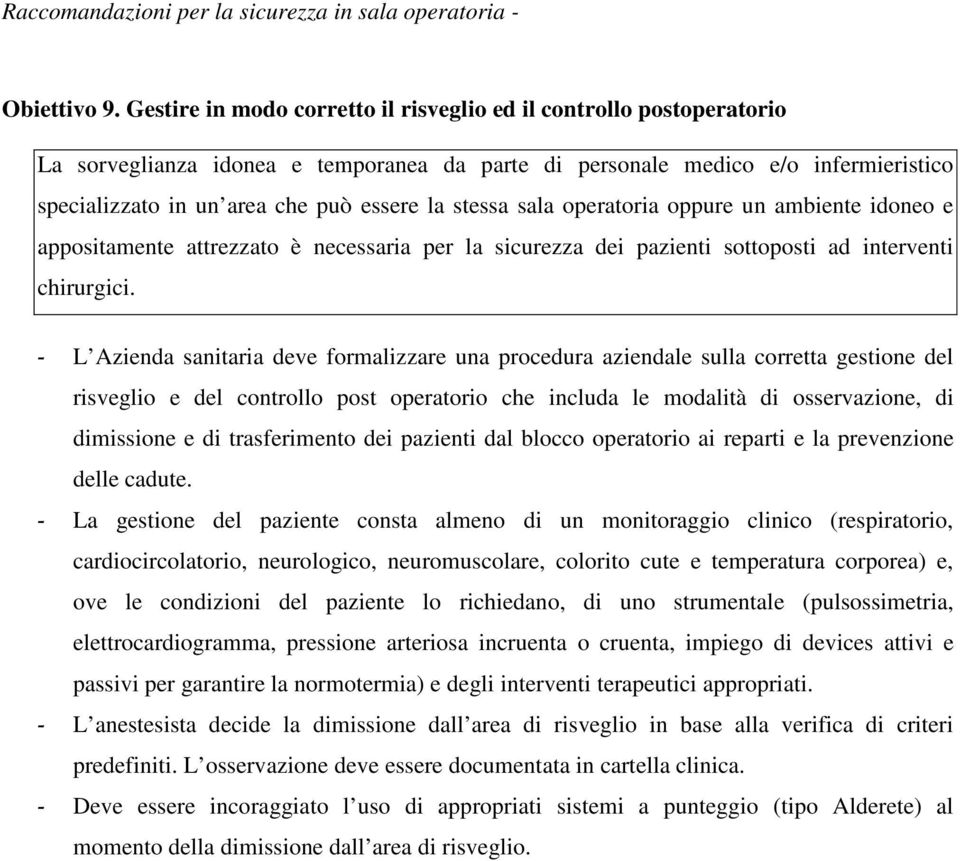 Raccomandazioni per la sicurezza in sala operatoria -

Obiettivo 9. Gestire in modo corretto il risveglio ed il controllo postoperatorio

La sorveglianza idonea e temporanea da parte di personale medico e/o infermieristico specializzato in un'area che può essere la stessa sala operatoria oppure un ambiente idoneo e appositamente attrezzato è necessaria per la sicurezza dei pazienti sottoposti ad interventi chirurgici.

- L'Azienda sanitaria deve formalizzare una procedura aziendale sulla corretta gestione del risveglio e del controllo post operatorio che includa le modalità di osservazione, di dimissione e di trasferimento dei pazienti dal blocco operatorio ai reparti e la prevenzione delle cadute.
- La gestione del paziente consta almeno di un monitoraggio clinico (respiratorio, cardiocircolatorio, neurologico, neuromuscolare, colorito cute e temperatura corporea) e, ove le condizioni del paziente lo richiedano, di uno strumentale (pulsossimetria, elettrocardiogramma, pressione arteriosa incruenta o cruenta, impiego di devices attivi e passivi per garantire la normotermia) e degli interventi terapeutici appropriati.
- L'anestesista decide la dimissione dall'area di risveglio in base alla verifica di criteri predefiniti. L'osservazione deve essere documentata in cartella clinica.
- Deve essere incoraggiato l'uso di appropriati sistemi a punteggio (tipo Alderete) al momento della dimissione dall'area di risveglio.